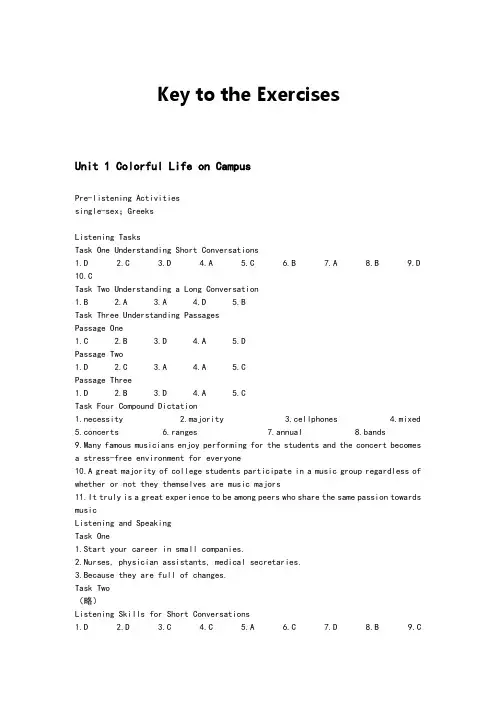 Key to the Exercises

Unit 1 Colorful Life on Campus

Pre-listening Activities
single-sex; Greeks

Listening Tasks
Task One Understanding Short Conversations
1.D 2.C 3.D 4.A 5.C 6.B 7.A 8.B 9.D 10.C
Task Two Understanding a Long Conversation
1.B 2.A 3.A 4.D 5.B
Task Three Understanding Passages
Passage One
1.C 2.B 3.D 4.A 5.D
Passage Two
1.D 2.C 3.A 4.A 5.C
Passage Three
1.D 2.B 3.D 4.A 5.C
Task Four Compound Dictation
1.necessity 2.majority 3.cellphones 4.mixed
5.concerts 6.ranges 7.annual 8.bands
9.Many famous musicians enjoy performing for the students and the concert becomes a stress-free environment for everyone
10.A great majority of college students participate in a music group regardless of whether or not they themselves are music majors
11.It truly is a great experience to be among peers who share the same passion towards music
Listening and Speaking
Task One
1.Start your career in small companies.
2.Nurses, physician assistants, medical secretaries.
3.Because they are full of changes.
Task Two
（略）
Listening Skills for Short Conversations
1.D 2.D 3.C 4.C 5.A 6.C 7.D 8.B 9.C